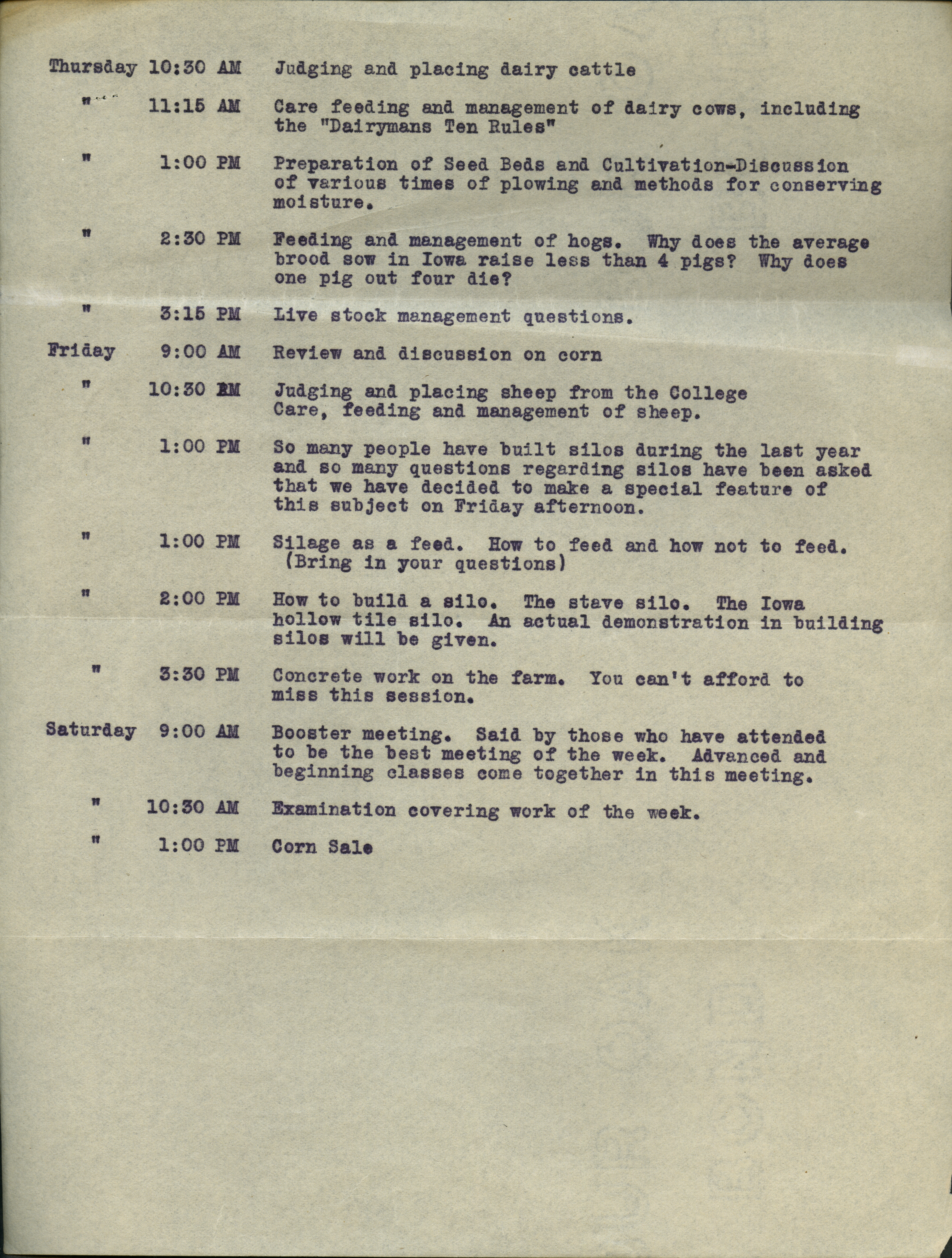 Thursday 10:30 AM Judging and placing dairy cattle

" 11:15 AM Care feeding and management of dairy cows, including the "Dairymans Ten Rules"

" 1:00 PM Preparation of Seed Beds and Cultivation-Discussion of various times of plowing and methods for conserving moisture.

" 2:30 PM Feeding and management of hogs. Why does the average brood sow in Iowa raise less than 4 pigs? Why does one pig out four die?

" 3:15 PM Live stock management questions.

Friday 9:00 AM Review and discussion on corn

" 10:30 AM Judging and placing sheep from the College Care, feeding and management of sheep.

" 1:00 PM So many people have built silos during the last year and so many questions regarding silos have been asked that we have decided to make a special feature of this subject on Friday afternoon.

" 1:00 PM Silage as a feed. How to feed and how not to feed. (Bring in your questions)

" 2:00 PM How to build a silo. The stave silo. The Iowa hollow tile silo. An actual demonstration in building silos will be given.

" 3:30 PM Concrete work on the farm. You can't afford to miss this session.

Saturday 9:00 AM Booster meeting. Said by those who have attended to be the best meeting of the week. Advanced and beginning classes come together in this meeting.

" 10:30 AM Examination covering work of the week.

" 1:00 PM Corn Sale